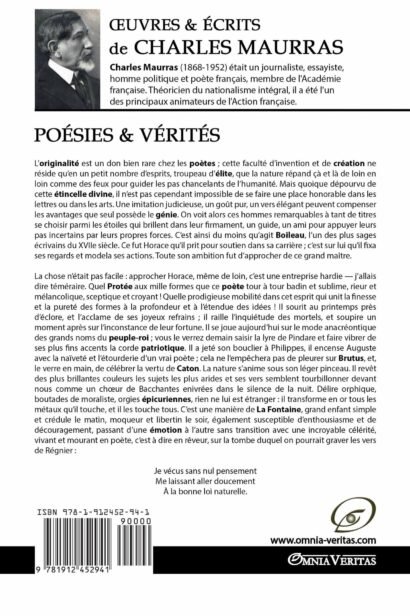 ŒUVRES & ÉCRITS
de CHARLES MAURRAS

Charles Maurras (1868-1952) était un journaliste, essayiste, homme politique et poète français, membre de l'Académie française. Théoricien du nationalisme intégral, il a été l'un des principaux animateurs de l'Action française.

POÉSIES & VÉRITÉS

L'originalité est un don bien rare chez les poètes ; cette faculté d'invention et de création ne réside qu'en un petit nombre d'esprits, troupeau d'élite, que la nature répand çà et là de loin en loin comme des feux pour guider les pas chancelants de l'humanité. Mais quoique dépourvu de cette étincelle divine, il n'est pas cependant impossible de se faire une place honorable dans les lettres ou dans les arts. Une imitation judicieuse, un goût pur, un vers élégant peuvent compenser les avantages que seul possède le génie. On voit alors ces hommes remarquables à tant de titres se choisir parmi les étoiles qui brillent dans leur firmament, un guide, un ami pour appuyer leurs pas incertains par leurs propres forces. C'est ainsi du moins qu'agit Boileau, l'un des plus sages écrivains du XVIIe siècle. Ce fut Horace qu'il prit pour soutien dans sa carrière ; c'est sur lui qu'il fixa ses regards et modela ses actions. Toute son ambition fut d'approcher de ce grand maître.

La chose n'était pas facile : approcher Horace, même de loin, c'est une entreprise hardie — j'allais dire téméraire. Quel Protée aux mille formes que ce poète tour à tour badin et sublime, rieur et mélancolique, sceptique et croyant ! Quelle prodigieuse mobilité dans cet esprit qui unit la finesse et la pureté des formes à la profondeur et à l'étendue des idées ! Il sourit au printemps près d'éclore, et l'acclame de ses joyeux refrains ; il raille l'inquiétude des mortels, et soupire un moment après sur l'inconstance de leur fortune. Il se joue aujourd'hui sur le mode anacréontique des grands noms du peuple-roi ; vous le verrez demain saisir la lyre de Pindare et faire vibrer de ses plus fins accents la corde patriotique. Il a jeté son bouclier à Philippes, il encense Auguste avec la naïveté et l'étourderie d'un vrai poète ; cela ne l'empêchera pas de pleurer sur Brutus, et, le verre en main, de célébrer la vertu de Caton. La nature s'anime sous son léger pinceau. Il revêt des plus brillantes couleurs les sujets les plus arides et ses vers semblent tourbillonner devant nous comme un chœur de Bacchantes enivrées dans le silence de la nuit. Délire orphique, boutades de moraliste, orgies épicuriennes, rien ne lui est étranger : il transforme en or tous les métaux qu'il touche, et il les touche tous. C'est une manière de La Fontaine, grand enfant simple et crédule le matin, moqueur et libertin le soir, également susceptible d'enthousiasme et de découragement, passant d'une émotion à l'autre sans transition avec une incroyable célérité, vivant et mourant en poète, c'est à dire en rêveur, sur la tombe duquel on pourrait graver les vers de Régnier :

Je vécus sans nul pensement
Me laissant aller doucement
À la bonne loi naturelle.

ISBN 978-1-912452-94-1
90000
9 781912 452941

www.omnia-veritas.com
OMNIA VERITAS